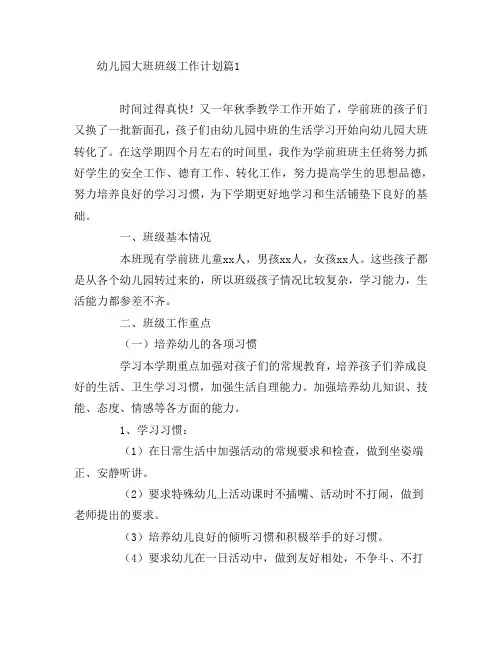 幼儿园大班班级工作计划篇1

时间过得真快！又一年秋季教学工作开始了，学前班的孩子们又换了一批新面孔，孩子们由幼儿园中班的生活学习开始向幼儿园大班转化了。在这学期四个月左右的时间里，我作为学前班班主任将努力抓好学生的安全工作、德育工作、转化工作，努力提高学生的思想品德，努力培养良好的学习习惯，为下学期更好地学习和生活铺垫下良好的基础。

一、班级基本情况

本班现有学前班儿童xx人，男孩xx人，女孩xx人。这些孩子都是从各个幼儿园转过来的，所以班级孩子情况比较复杂，学习能力，生活能力都参差不齐。

二、班级工作重点

（一）培养幼儿的各项习惯

学习本学期重点加强对孩子们的常规教育，培养孩子们养成良好的生活、卫生学习习惯，加强生活自理能力。加强培养幼儿知识、技能、态度、情感等各方面的能力。

1、学习习惯：

（1）在日常生活中加强活动的常规要求和检查，做到坐姿端正、安静听讲。

（2）要求特殊幼儿上活动课时不插嘴、活动时不打闹，做到老师提出的要求。

（3）培养幼儿良好的倾听习惯和积极举手的好习惯。

（4）要求幼儿在一日活动中，做到友好相处，不争斗、不打